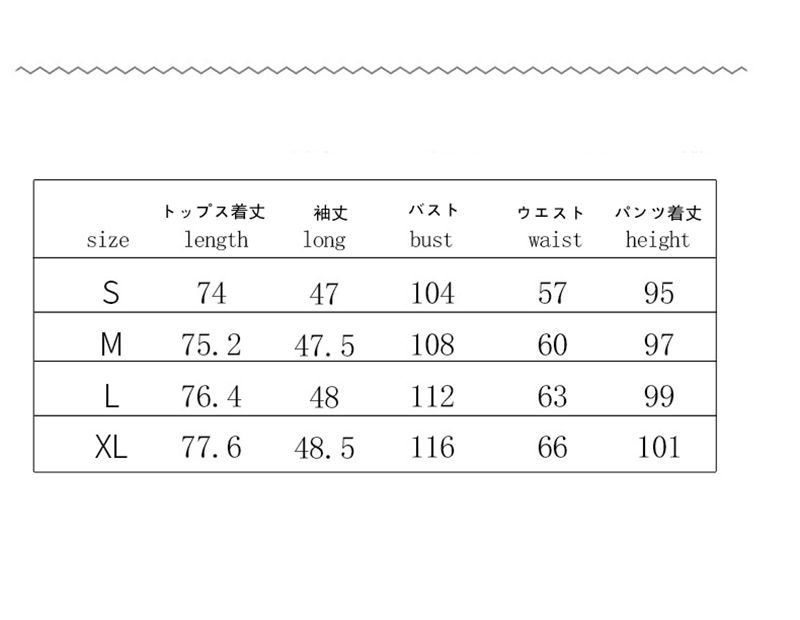 | size | トップス着丈 length | 袖丈 long | バスト bust | ウエスト waist | パンツ着丈 height |
|---|---|---|---|---|---|
| S | 74 | 47 | 104 | 57 | 95 |
| M | 75.2 | 47.5 | 108 | 60 | 97 |
| L | 76.4 | 48 | 112 | 63 | 99 |
| XL | 77.6 | 48.5 | 116 | 66 | 101 |